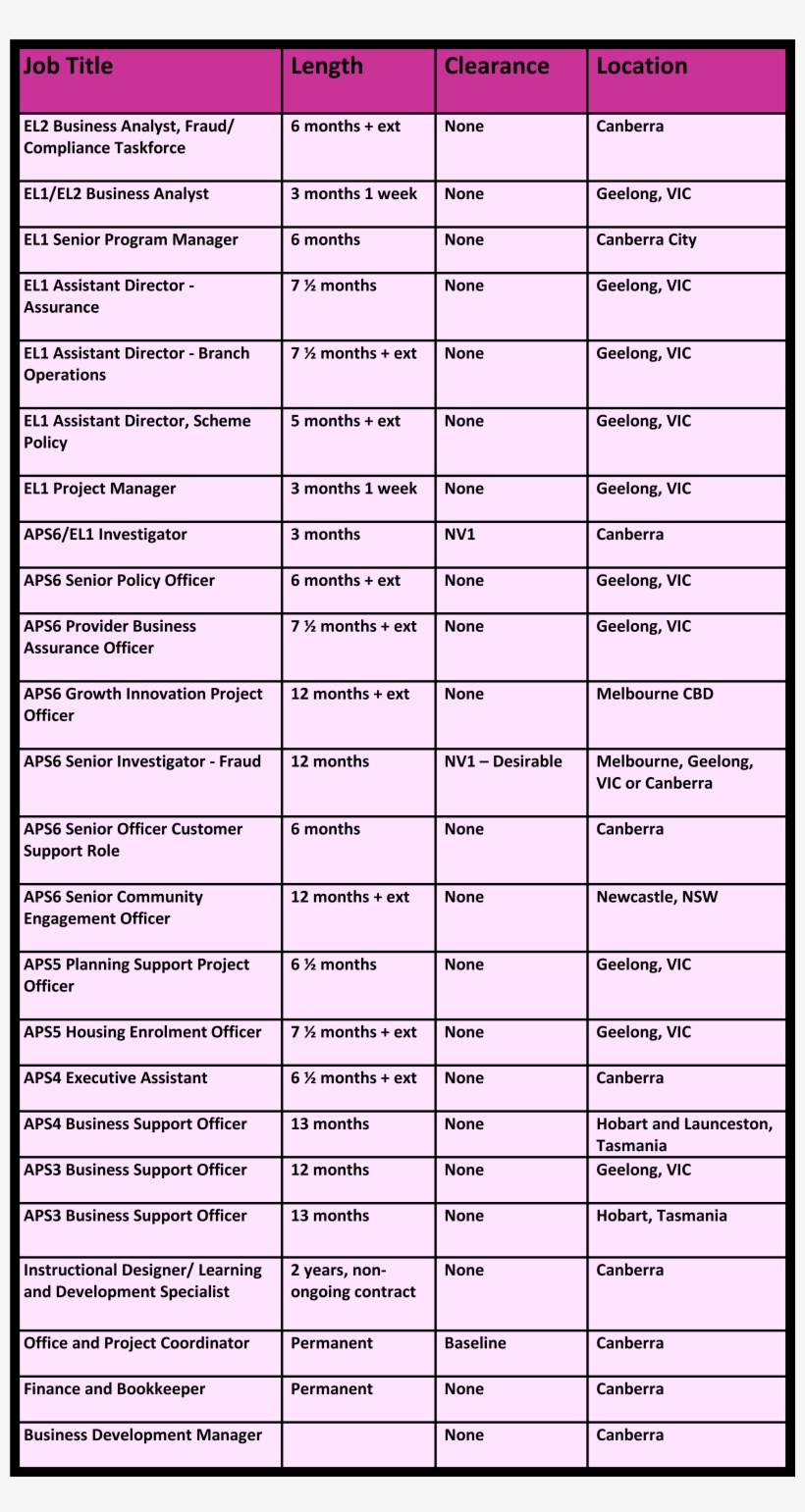 | Job Title | Length | Clearance | Location |
|---|---|---|---|
| EL2 Business Analyst, Fraud/ Compliance Taskforce | 6 months + ext | None | Canberra |
| EL1/EL2 Business Analyst | 3 months 1 week | None | Geelong, VIC |
| EL1 Senior Program Manager | 6 months | None | Canberra City |
| EL1 Assistant Director - Assurance | 7 ½ months | None | Geelong, VIC |
| EL1 Assistant Director - Branch Operations | 7 ½ months + ext | None | Geelong, VIC |
| EL1 Assistant Director, Scheme Policy | 5 months + ext | None | Geelong, VIC |
| EL1 Project Manager | 3 months 1 week | None | Geelong, VIC |
| APS6/EL1 Investigator | 3 months | NV1 | Canberra |
| APS6 Senior Policy Officer | 6 months + ext | None | Geelong, VIC |
| APS6 Provider Business Assurance Officer | 7 ½ months + ext | None | Geelong, VIC |
| APS6 Growth Innovation Project Officer | 12 months + ext | None | Melbourne CBD |
| APS6 Senior Investigator - Fraud | 12 months | NV1 – Desirable | Melbourne, Geelong, VIC or Canberra |
| APS6 Senior Officer Customer Support Role | 6 months | None | Canberra |
| APS6 Senior Community Engagement Officer | 12 months + ext | None | Newcastle, NSW |
| APS5 Planning Support Project Officer | 6 ½ months | None | Geelong, VIC |
| APS5 Housing Enrolment Officer | 7 ½ months + ext | None | Geelong, VIC |
| APS4 Executive Assistant | 6 ½ months + ext | None | Canberra |
| APS4 Business Support Officer | 13 months | None | Hobart and Launceston, Tasmania |
| APS3 Business Support Officer | 12 months | None | Geelong, VIC |
| APS3 Business Support Officer | 13 months | None | Hobart, Tasmania |
| Instructional Designer/ Learning and Development Specialist | 2 years, non-ongoing contract | None | Canberra |
| Office and Project Coordinator | Permanent | Baseline | Canberra |
| Finance and Bookkeeper | Permanent | None | Canberra |
| Business Development Manager | | None | Canberra |